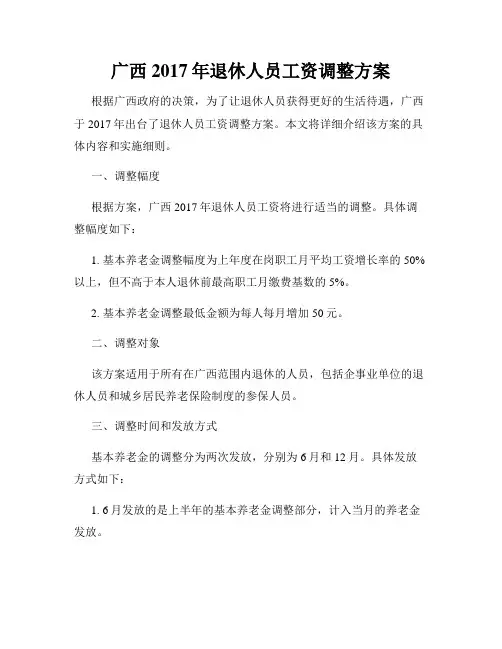 广西 2017 年退休人员工资调整方案

根据广西政府的决策，为了让退休人员获得更好的生活待遇，广西于 2017 年出台了退休人员工资调整方案。本文将详细介绍该方案的具体内容和实施细则。

一、调整幅度

根据方案，广西 2017 年退休人员工资将进行适当的调整。具体调整幅度如下：

1. 基本养老金调整幅度为上年度在岗职工月平均工资增长率的 50%以上，但不高于本人退休前最高职工月缴费基数的 5%。

2. 基本养老金调整最低金额为每人每月增加 50 元。

二、调整对象

该方案适用于所有在广西范围内退休的人员，包括企事业单位的退休人员和城乡居民养老保险制度的参保人员。

三、调整时间和发放方式

基本养老金的调整分为两次发放，分别为 6 月和 12 月。具体发放方式如下：

1. 6 月发放的是上半年的基本养老金调整部分，计入当月的养老金发放。